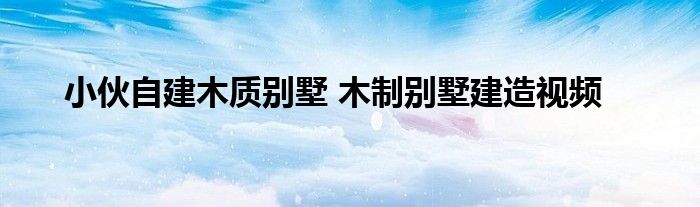 小伙自建木质别墅 木制别墅建造视频